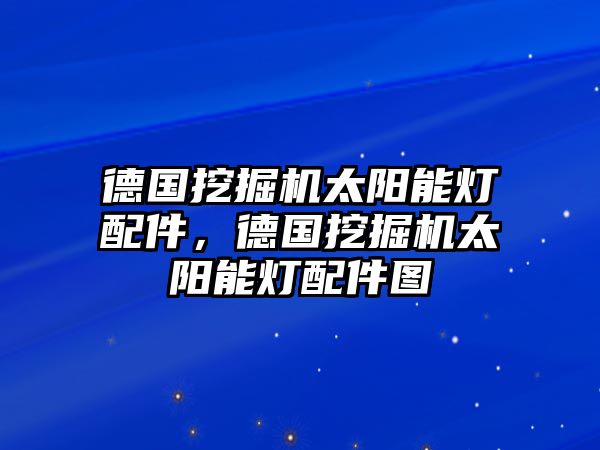 德国挖掘机太阳能灯配件，德国挖掘机太阳能灯配件图